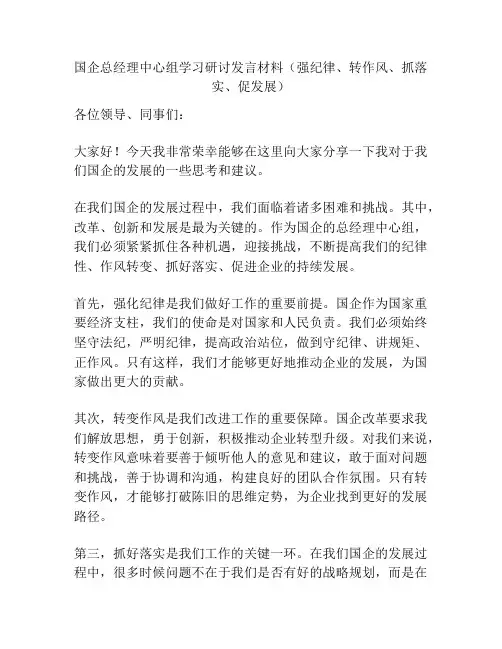 国企总经理中心组学习研讨发言材料（强纪律、转作风、抓落实、促发展）

各位领导、同事们：

大家好！今天我非常荣幸能够在这里向大家分享一下我对于我们国企的发展的一些思考和建议。

在我们国企的发展过程中，我们面临着诸多困难和挑战。其中，改革、创新和发展是最为关键的。作为国企的总经理中心组，我们必须紧紧抓住各种机遇，迎接挑战，不断提高我们的纪律性、作风转变、抓好落实、促进企业的持续发展。

首先，强化纪律是我们做好工作的重要前提。国企作为国家重要经济支柱，我们的使命是对国家和人民负责。我们必须始终坚守法纪，严明纪律，提高政治站位，做到守纪律、讲规矩、正作风。只有这样，我们才能够更好地推动企业的发展，为国家做出更大的贡献。

其次，转变作风是我们改进工作的重要保障。国企改革要求我们解放思想，勇于创新，积极推动企业转型升级。对我们来说，转变作风意味着要善于倾听他人的意见和建议，敢于面对问题和挑战，善于协调和沟通，构建良好的团队合作氛围。只有转变作风，才能够打破陈旧的思维定势，为企业找到更好的发展路径。

第三，抓好落实是我们工作的关键一环。在我们国企的发展过程中，很多时候问题不在于我们是否有好的战略规划，而是在